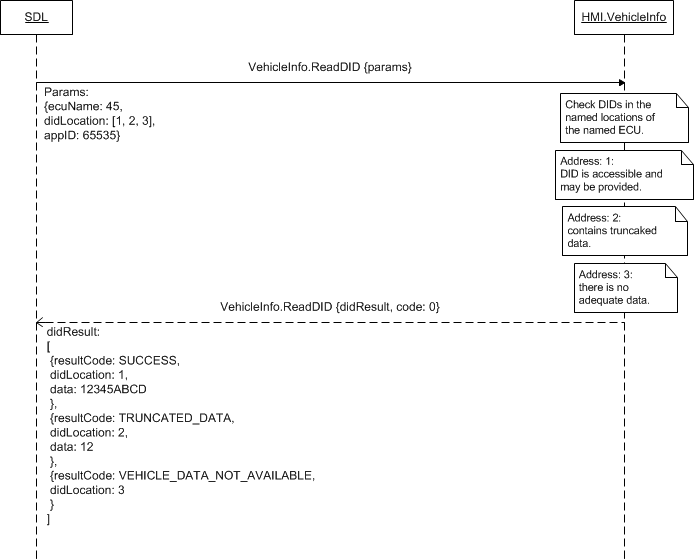 SDL

HMI.VehicleInfo

VehicleInfo.ReadDID {params}

Params:
{ecuName: 45,
didLocation: [1, 2, 3],
appID: 65535}

Check DIDs in the named locations of the named ECU.

Address: 1:
DID is accessible and may be provided.

Address: 2:
contains truncaked data.

Address: 3:
there is no adequate data.

VehicleInfo.ReadDID {didResult, code: 0}

didResult:
[
{resultCode: SUCCESS,
didLocation: 1,
data: 12345ABCD
},
{resultCode: TRUNCATED_DATA,
didLocation: 2,
data: 12
},
{resultCode: VEHICLE_DATA_NOT_AVAILABLE,
didLocation: 3
}
]